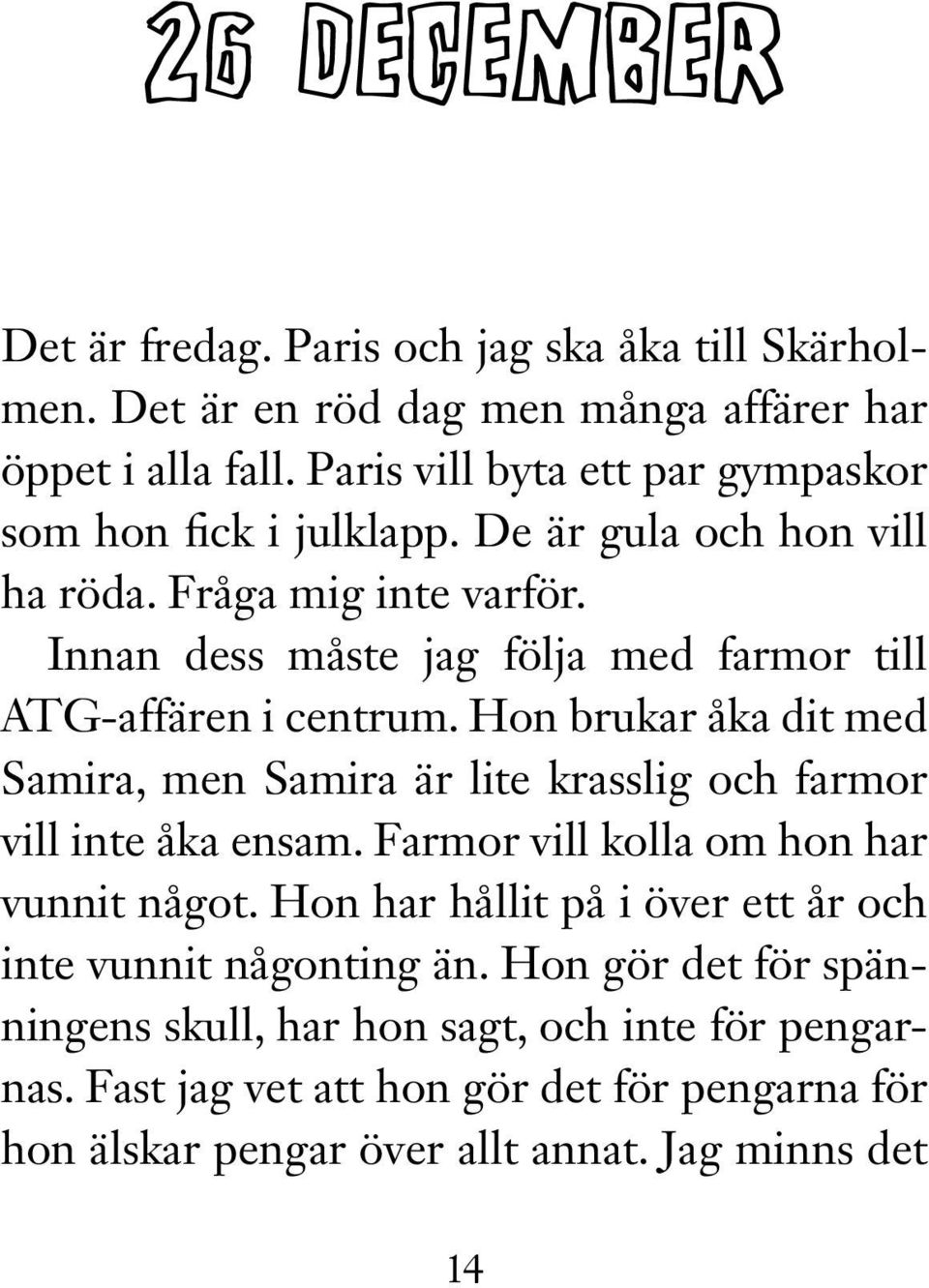 26 DECEMBER

Det är fredag. Paris och jag ska åka till Skärholmen. Det är en röd dag men många affärer har öppet i alla fall. Paris vill byta ett par gympaskor som hon fick i julklapp. De är gula och hon vill ha röda. Fråga mig inte varför.

Innan dess måste jag följa med farmor till ATG-affären i centrum. Hon brukar åka dit med Samira, men Samira är lite krasslig och farmor vill inte åka ensam. Farmor vill kolla om hon har vunnit något. Hon har hållit på i över ett år och inte vunnit någonting än. Hon gör det för spänningens skull, har hon sagt, och inte för pengarnas. Fast jag vet att hon gör det för pengarna för hon älskar pengar över allt annat. Jag minns det

14